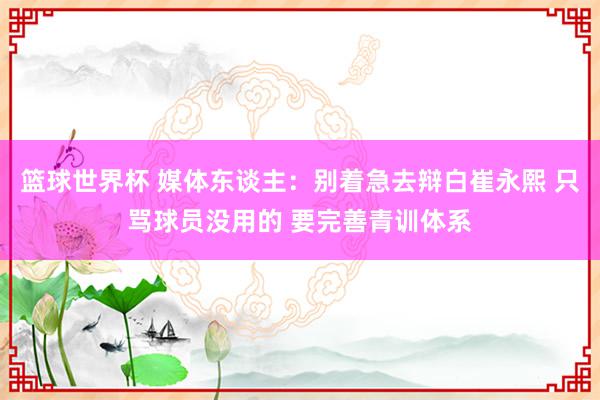 篮球世界杯 媒体东谈主：别着急去辩白崔永熙 只骂球员没用的 要完善青训体系